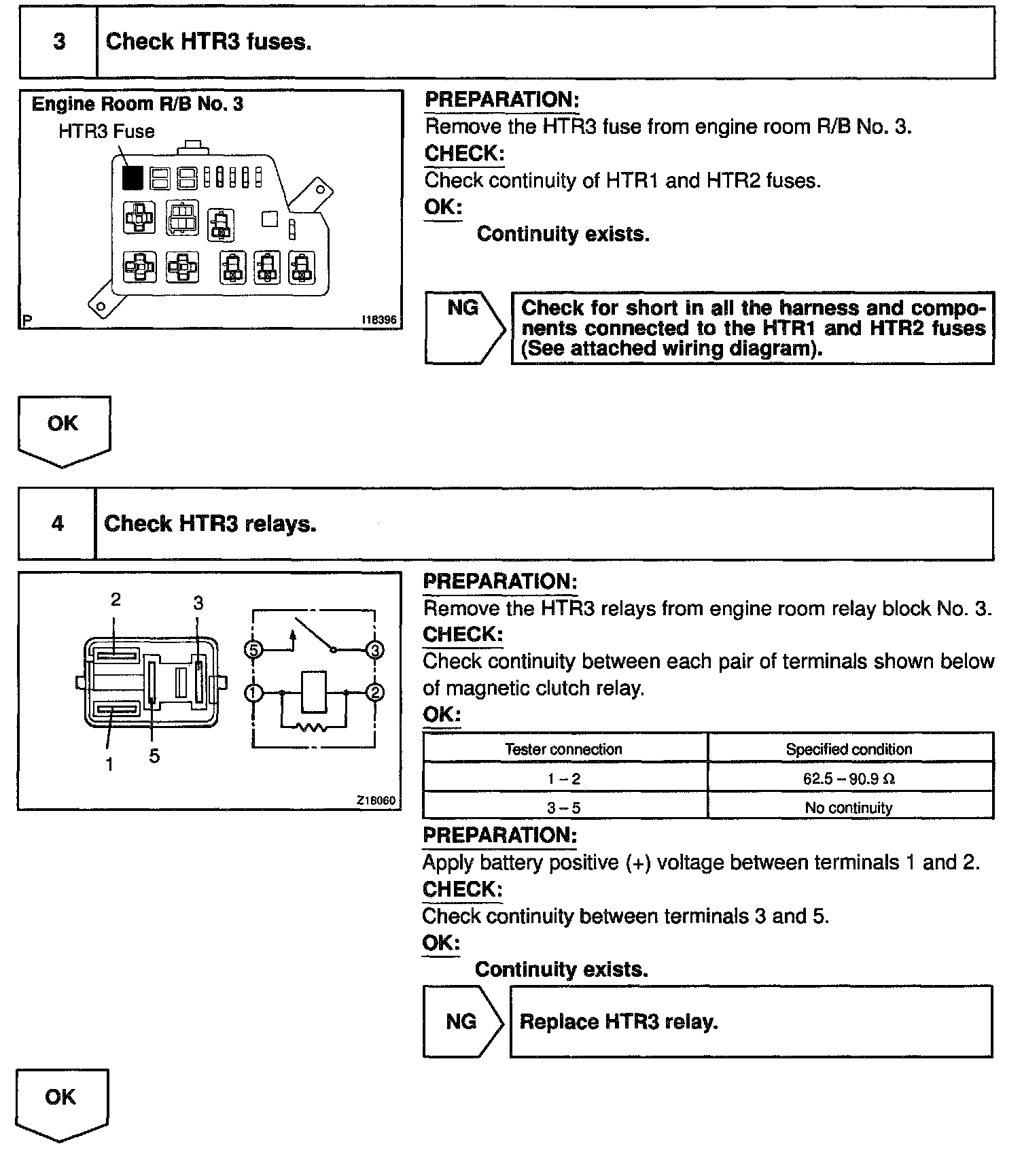 3 Check HTR3 fuses.

Engine Room R/B No. 3
HTR3 Fuse
P
I18396

PREPARATION:
Remove the HTR3 fuse from engine room R/B No. 3.
CHECK:
Check continuity of HTR1 and HTR2 fuses.
OK:
Continuity exists.

NG
Check for short in all the harness and components connected to the HTR1 and HTR2 fuses (See attached wiring diagram).

OK

4 Check HTR3 relays.

2
3
1
5
5
3
1
2
Z18060

PREPARATION:
Remove the HTR3 relays from engine room relay block No. 3.
CHECK:
Check continuity between each pair of terminals shown below of magnetic clutch relay.
OK:

| Tester connection | Specified condition |
|---|---|
| 1 – 2 | 62.5 – 90.9 Ω |
| 3 – 5 | No continuity |

PREPARATION:
Apply battery positive (+) voltage between terminals 1 and 2.
CHECK:
Check continuity between terminals 3 and 5.
OK:
Continuity exists.

NG
Replace HTR3 relay.

OK